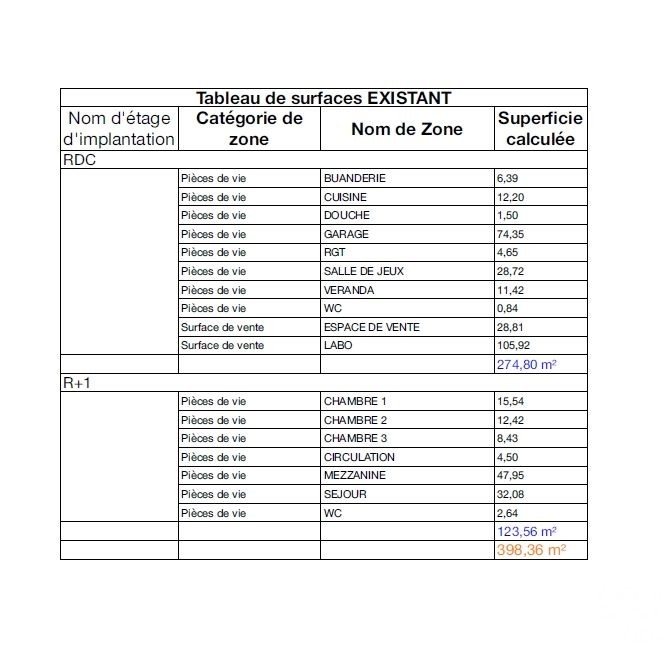 Tableau de surfaces EXISTANT

| Nom d'étage d'implantation | Catégorie de zone | Nom de Zone | Superficie calculée |
|---|---|---|---|
| RDC | | | |
| | Pièces de vie | BUANDERIE | 6,39 |
| | Pièces de vie | CUISINE | 12,20 |
| | Pièces de vie | DOUCHE | 1,50 |
| | Pièces de vie | GARAGE | 74,35 |
| | Pièces de vie | RGT | 4,65 |
| | Pièces de vie | SALLE DE JEUX | 28,72 |
| | Pièces de vie | VERANDA | 11,42 |
| | Pièces de vie | WC | 0,84 |
| | Surface de vente | ESPACE DE VENTE | 28,81 |
| | Surface de vente | LABO | 105,92 |
| | | | 274,80 m² |
| R+1 | | | |
| | Pièces de vie | CHAMBRE 1 | 15,54 |
| | Pièces de vie | CHAMBRE 2 | 12,42 |
| | Pièces de vie | CHAMBRE 3 | 8,43 |
| | Pièces de vie | CIRCULATION | 4,50 |
| | Pièces de vie | MEZZANINE | 47,95 |
| | Pièces de vie | SEJOUR | 32,08 |
| | Pièces de vie | WC | 2,64 |
| | | | 123,56 m² |
| | | | 398,36 m² |